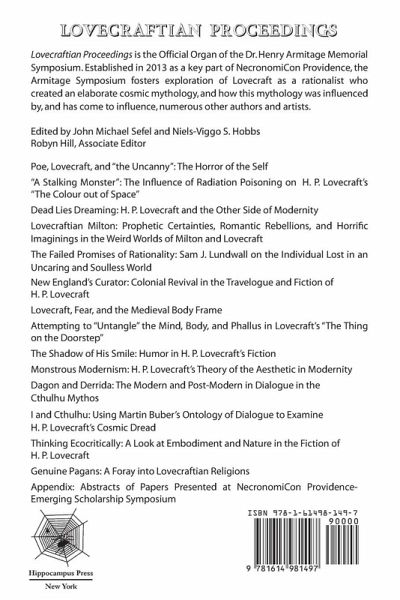 LOVECRAFTIAN PROCEEDINGS

Lovecraftian Proceedings is the Official Organ of the Dr. Henry Armitage Memorial Symposium. Established in 2013 as a key part of NecronomiCon Providence, the Armitage Symposium fosters exploration of Lovecraft as a rationalist who created an elaborate cosmic mythology, and how this mythology was influenced by, and has come to influence, numerous other authors and artists.

Edited by John Michael Sefel and Niels-Viggo S. Hobbs
Robyn Hill, Associate Editor

Poe, Lovecraft, and "the Uncanny": The Horror of the Self

"A Stalking Monster": The Influence of Radiation Poisoning on H. P. Lovecraft's "The Colour out of Space"

Dead Lies Dreaming: H. P. Lovecraft and the Other Side of Modernity

Lovecraftian Milton: Prophetic Certainties, Romantic Rebellions, and Horrific Imaginings in the Weird Worlds of Milton and Lovecraft

The Failed Promises of Rationality: Sam J. Lundwall on the Individual Lost in an Uncaring and Soulless World

New England's Curator: Colonial Revival in the Travelogue and Fiction of H. P. Lovecraft

Lovecraft, Fear, and the Medieval Body Frame

Attempting to "Untangle" the Mind, Body, and Phallus in Lovecraft's "The Thing on the Doorstep"

The Shadow of His Smile: Humor in H. P. Lovecraft's Fiction

Monstrous Modernism: H. P. Lovecraft's Theory of the Aesthetic in Modernity

Dagon and Derrida: The Modern and Post-Modern in Dialogue in the Cthulhu Mythos

I and Cthulhu: Using Martin Buber's Ontology of Dialogue to Examine H. P. Lovecraft's Cosmic Dread

Thinking Ecocritically: A Look at Embodiment and Nature in the Fiction of H. P. Lovecraft

Genuine Pagans: A Foray into Lovecraftian Religions

Appendix: Abstracts of Papers Presented at NecronomiCon Providence-Emerging Scholarship Symposium

Hippocampus Press
New York

ISBN 978-1-61498-149-7
90000
9 781614 981497